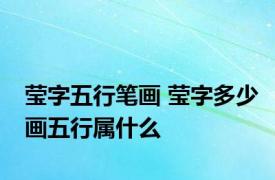 莹字五行笔画 莹字多少画五行属什么